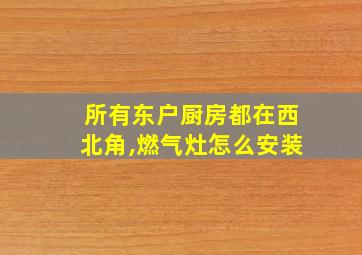 所有东户厨房都在西北角,燃气灶怎么安装